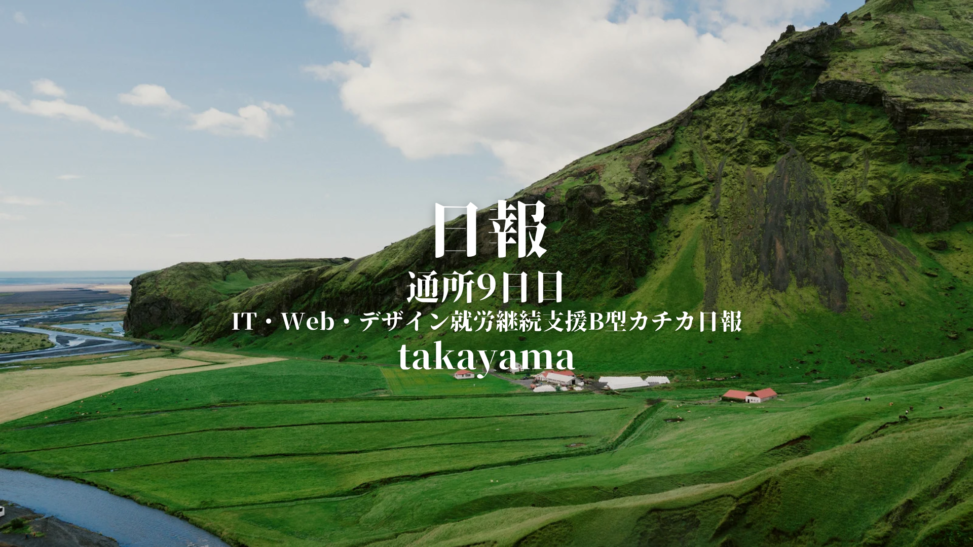 日報

通所9日目

IT・Web・デザイン就労継続支援B型カチカ日報

takayama